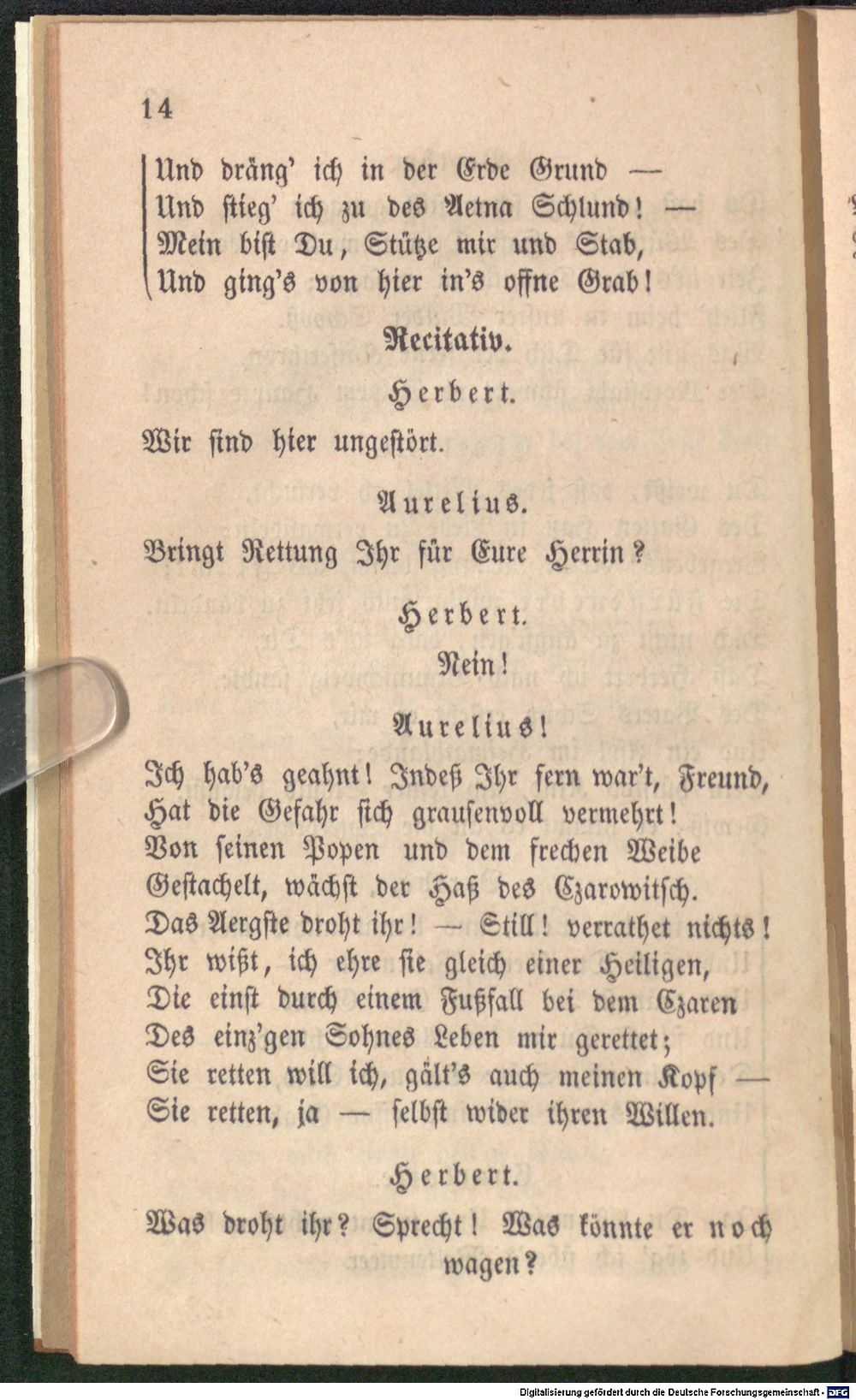 14

Und dräng' ich in der Erde Grund —
Und stieg' ich zu des Aetna Schlund! —
Mein bist Du, Stütze mir und Stab,
Und ging's von hier in's offne Grab!

Recitativ.

Herbert.

Wir sind hier ungestört.

Aurelius.

Bringt Rettung Ihr für Eure Herrin?

Herbert.

Nein!

Aurelius!

Ich hab's geahnt! Indeß Ihr fern war't, Freund,
Hat die Gefahr sich grausenvoll vermehrt!
Von seinen Popen und dem frechen Weibe
Gestachelt, wächst der Haß des Czarowitsch.
Das Aergste droht ihr! — Still! verrathet nichts!
Ihr wißt, ich ehre sie gleich einer Heiligen,
Die einst durch einem Fußfall bei dem Czaren
Des einz'gen Sohnes Leben mir gerettet;
Sie retten will ich, gält's auch meinen Kopf —
Sie retten, ja — selbst wider ihren Willen.

Herbert.

Was droht ihr? Sprecht! Was könnte er noch wagen?

Digitalisierung gefördert durch die Deutsche Forschungsgemeinschaft · DFG